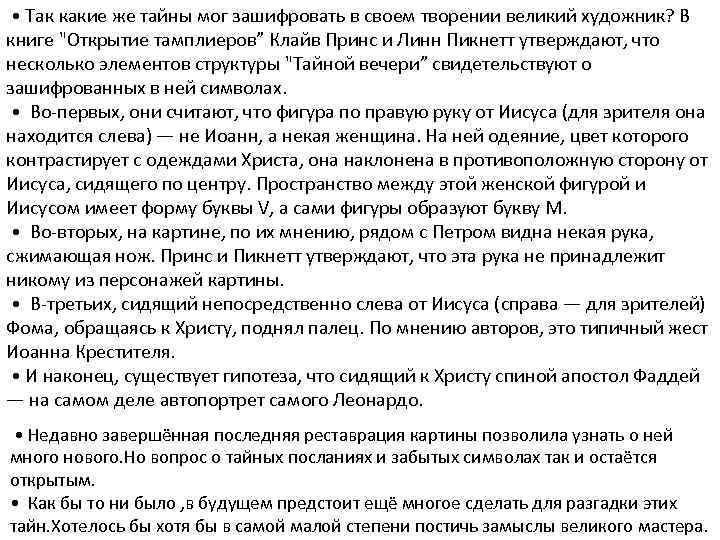 • Так какие же тайны мог зашифровать в своем творении великий художник? В книге "Открытие тамплиеров" Клайв Принс и Линн Пикнетт утверждают, что несколько элементов структуры "Тайной вечери" свидетельствуют о зашифрованных в ней символах.

• Во-первых, они считают, что фигура по правую руку от Иисуса (для зрителя она находится слева) — не Иоанн, а некая женщина. На ней одеяние, цвет которого контрастирует с одеждами Христа, она наклонена в противоположную сторону от Иисуса, сидящего по центру. Пространство между этой женской фигурой и Иисусом имеет форму буквы V, а сами фигуры образуют букву М.

• Во-вторых, на картине, по их мнению, рядом с Петром видна некая рука, сжимающая нож. Принс и Пикнетт утверждают, что эта рука не принадлежит никому из персонажей картины.

• В-третьих, сидящий непосредственно слева от Иисуса (справа — для зрителей) Фома, обращаясь к Христу, поднял палец. По мнению авторов, это типичный жест Иоанна Крестителя.

• И наконец, существует гипотеза, что сидящий к Христу спиной апостол Фаддей — на самом деле автопортрет самого Леонардо.

• Недавно завершённая последняя реставрация картины позволила узнать о ней много нового.Но вопрос о тайных посланиях и забытых символах так и остаётся открытым.

• Как бы то ни было ,в будущем предстоит ещё многое сделать для разгадки этих тайн.Хотелось бы хотя бы в самой малой степени постичь замыслы великого мастера.